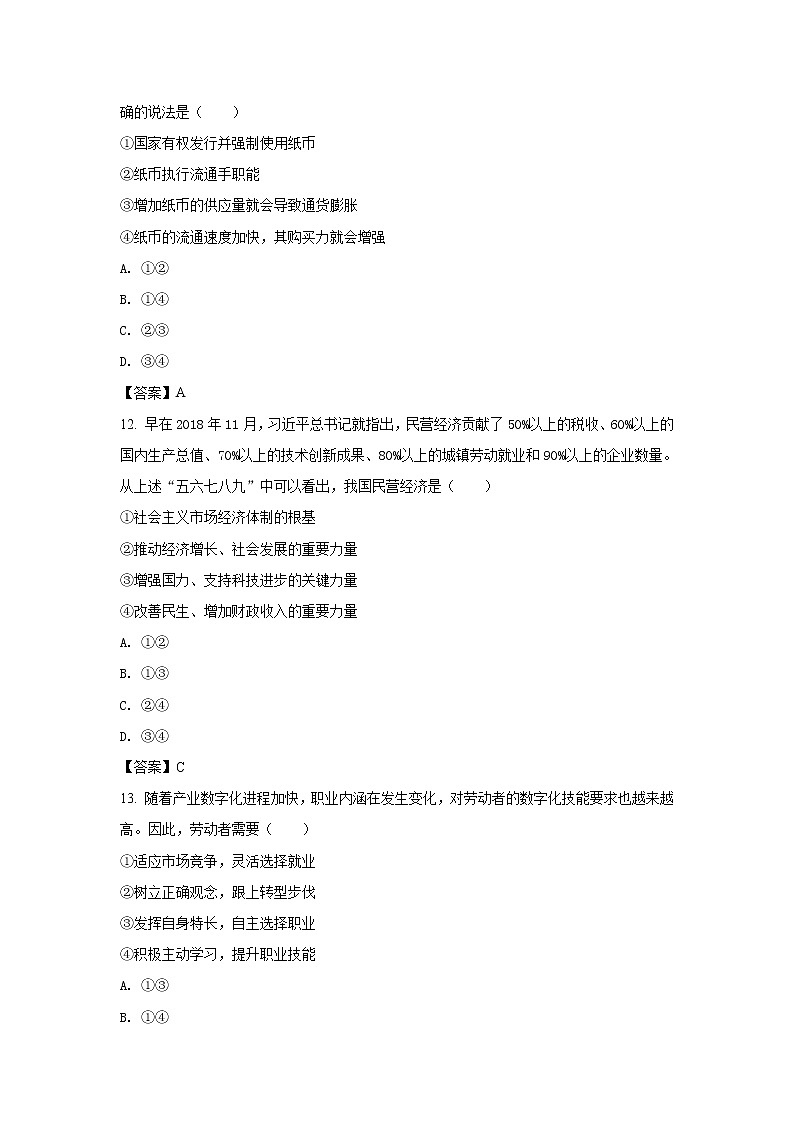 确的说法是（　　）

①国家有权发行并强制使用纸币

②纸币执行流通手职能

③增加纸币的供应量就会导致通货膨胀

④纸币的流通速度加快，其购买力就会增强

A. ①②

B. ①④

C. ②③

D. ③④

【答案】A

12. 早在 2018 年 11 月，习近平总书记就指出，民营经济贡献了 50%以上的税收、60%以上的国内生产总值、70%以上的技术创新成果、80%以上的城镇劳动就业和 90%以上的企业数量。从上述“五六七八九”中可以看出，我国民营经济是（　　）

①社会主义市场经济体制的根基

②推动经济增长、社会发展的重要力量

③增强国力、支持科技进步的关键力量

④改善民生、增加财政收入的重要力量

A. ①②

B. ①③

C. ②④

D. ③④

【答案】C

13. 随着产业数字化进程加快，职业内涵在发生变化，对劳动者的数字化技能要求也越来越高。因此，劳动者需要（　　）

①适应市场竞争，灵活选择就业

②树立正确观念，跟上转型步伐

③发挥自身特长，自主选择职业

④积极主动学习，提升职业技能

A. ①③

B. ①④